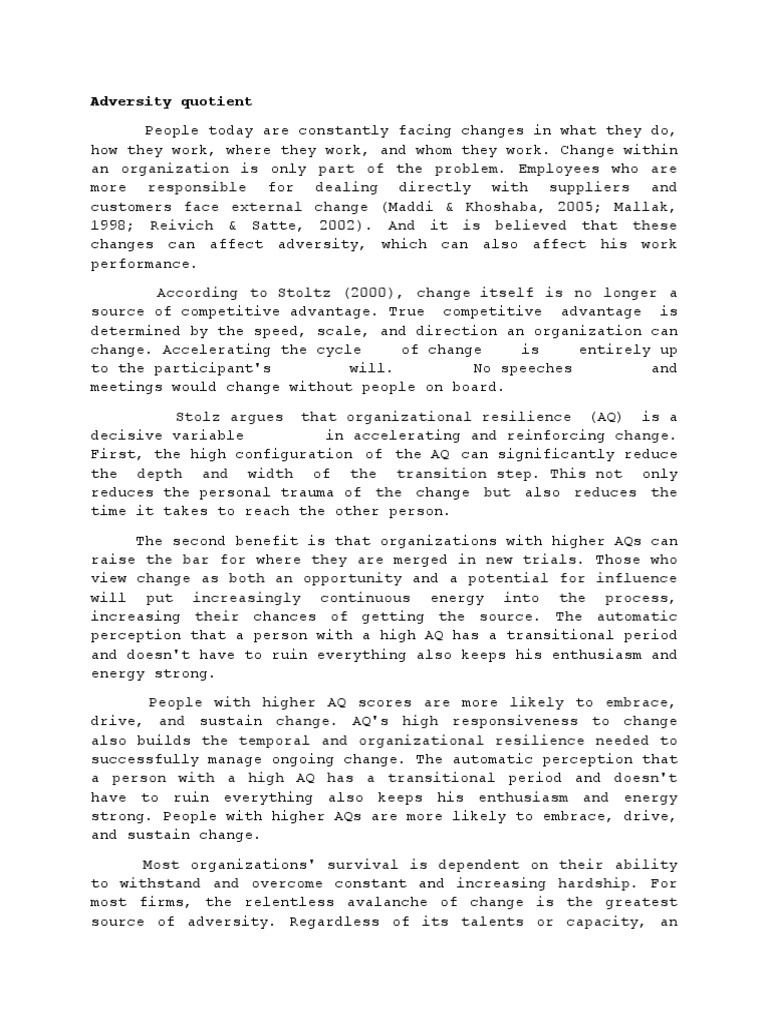 Adversity quotient

People today are constantly facing changes in what they do, how they work, where they work, and whom they work. Change within an organization is only part of the problem. Employees who are more responsible for dealing directly with suppliers and customers face external change (Maddi & Khoshaba, 2005; Mallak, 1998; Reivich & Satte, 2002). And it is believed that these changes can affect adversity, which can also affect his work performance.

According to Stoltz (2000), change itself is no longer a source of competitive advantage. True competitive advantage is determined by the speed, scale, and direction an organization can change. Accelerating the cycle of change is entirely up to the participant's will. No speeches and meetings would change without people on board.

Stolz argues that organizational resilience (AQ) is a decisive variable in accelerating and reinforcing change. First, the high configuration of the AQ can significantly reduce the depth and width of the transition step. This not only reduces the personal trauma of the change but also reduces the time it takes to reach the other person.

The second benefit is that organizations with higher AQs can raise the bar for where they are merged in new trials. Those who view change as both an opportunity and a potential for influence will put increasingly continuous energy into the process, increasing their chances of getting the source. The automatic perception that a person with a high AQ has a transitional period and doesn't have to ruin everything also keeps his enthusiasm and energy strong.

People with higher AQ scores are more likely to embrace, drive, and sustain change. AQ's high responsiveness to change also builds the temporal and organizational resilience needed to successfully manage ongoing change. The automatic perception that a person with a high AQ has a transitional period and doesn't have to ruin everything also keeps his enthusiasm and energy strong. People with higher AQs are more likely to embrace, drive, and sustain change.

Most organizations' survival is dependent on their ability to withstand and overcome constant and increasing hardship. For most firms, the relentless avalanche of change is the greatest source of adversity. Regardless of its talents or capacity, an